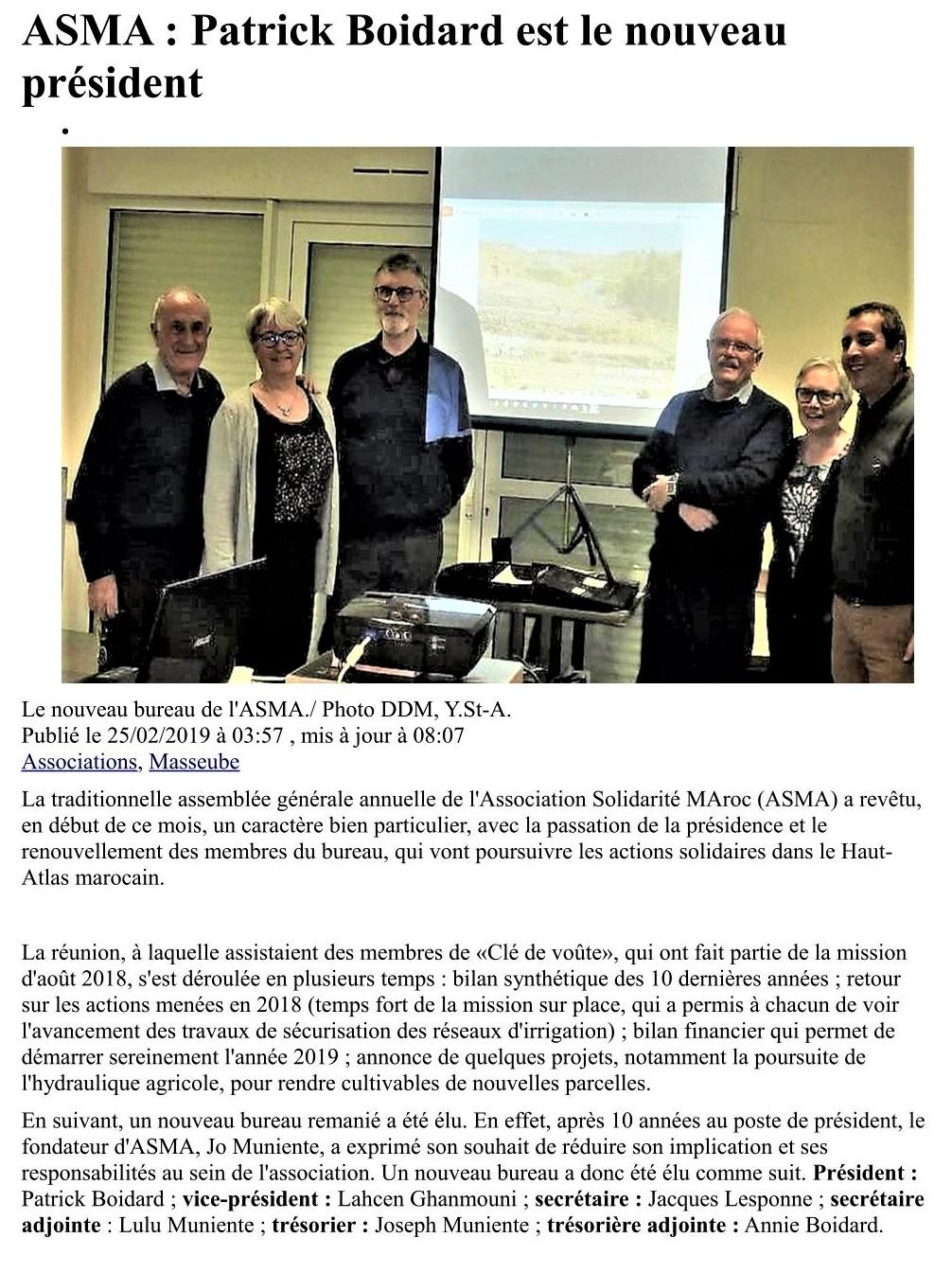 ASMA : Patrick Boidard est le nouveau président

•

Le nouveau bureau de l'ASMA./ Photo DDM, Y.St-A.
Publié le 25/02/2019 à 03:57 , mis à jour à 08:07
Associations, Masseube

La traditionnelle assemblée générale annuelle de l'Association Solidarité MAroc (ASMA) a revêtu, en début de ce mois, un caractère bien particulier, avec la passation de la présidence et le renouvellement des membres du bureau, qui vont poursuivre les actions solidaires dans le Haut-Atlas marocain.

La réunion, à laquelle assistaient des membres de «Clé de voûte», qui ont fait partie de la mission d'août 2018, s'est déroulée en plusieurs temps : bilan synthétique des 10 dernières années ; retour sur les actions menées en 2018 (temps fort de la mission sur place, qui a permis à chacun de voir l'avancement des travaux de sécurisation des réseaux d'irrigation) ; bilan financier qui permet de démarrer sereinement l'année 2019 ; annonce de quelques projets, notamment la poursuite de l'hydraulique agricole, pour rendre cultivables de nouvelles parcelles.

En suivant, un nouveau bureau remanié a été élu. En effet, après 10 années au poste de président, le fondateur d'ASMA, Jo Muniente, a exprimé son souhait de réduire son implication et ses responsabilités au sein de l'association. Un nouveau bureau a donc été élu comme suit. Président : Patrick Boidard ; vice-président : Lahcen Ghanmouni ; secrétaire : Jacques Lesponne ; secrétaire adjointe : Lulu Muniente ; trésorier : Joseph Muniente ; trésorière adjointe : Annie Boidard.